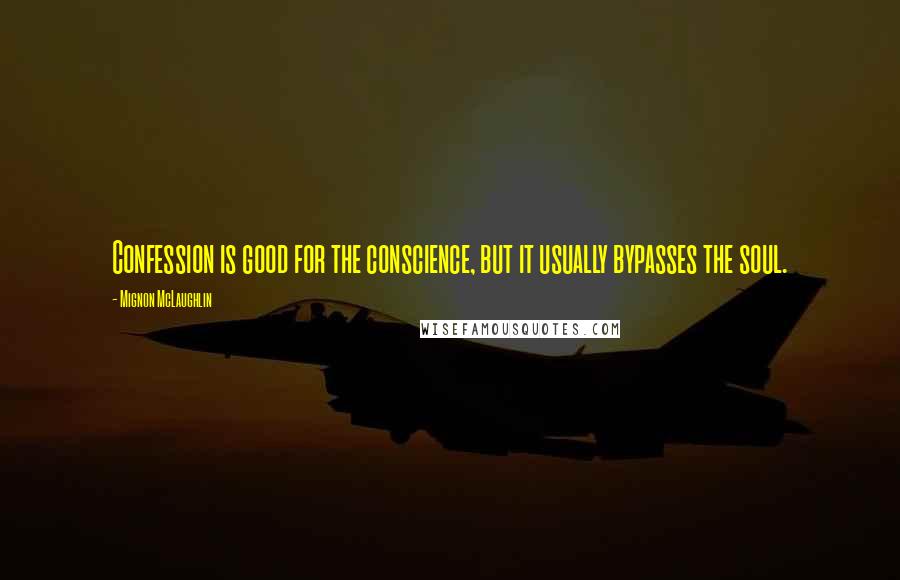 Confession is good for the conscience, but it usually bypasses the soul.

- Mignon McLaughlin

WISEFAMOUSQUOTES.COM